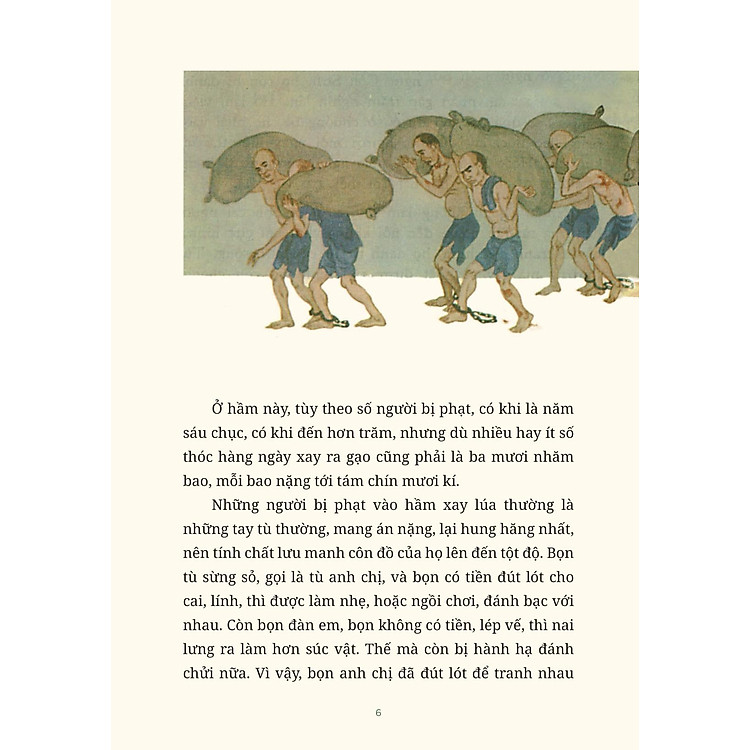 Ở hầm này, tùy theo số người bị phạt, có khi là năm sáu chục, có khi đến hơn trăm, nhưng dù nhiều hay ít số thóc hàng ngày xay ra gạo cũng phải là ba mươi nhăm bao, mỗi bao nặng tới tám chín mươi kí.

Những người bị phạt vào hầm xay lúa thường là những tay tù thường, mang án nặng, lại hung hăng nhất, nên tính chất lưu manh côn đồ của họ lên đến tột độ. Bọn tù sừng sỏ, gọi là tù anh chị, và bọn có tiền đút lót cho cai, lính, thì được làm nhẹ, hoặc ngồi chơi, đánh bạc với nhau. Còn bọn đàn em, bọn không có tiền, lép vế, thì nai lưng ra làm hơn súc vật. Thế mà còn bị hành hạ đánh chửi nữa. Vì vậy, bọn anh chị đã đút lót để tranh nhau

6